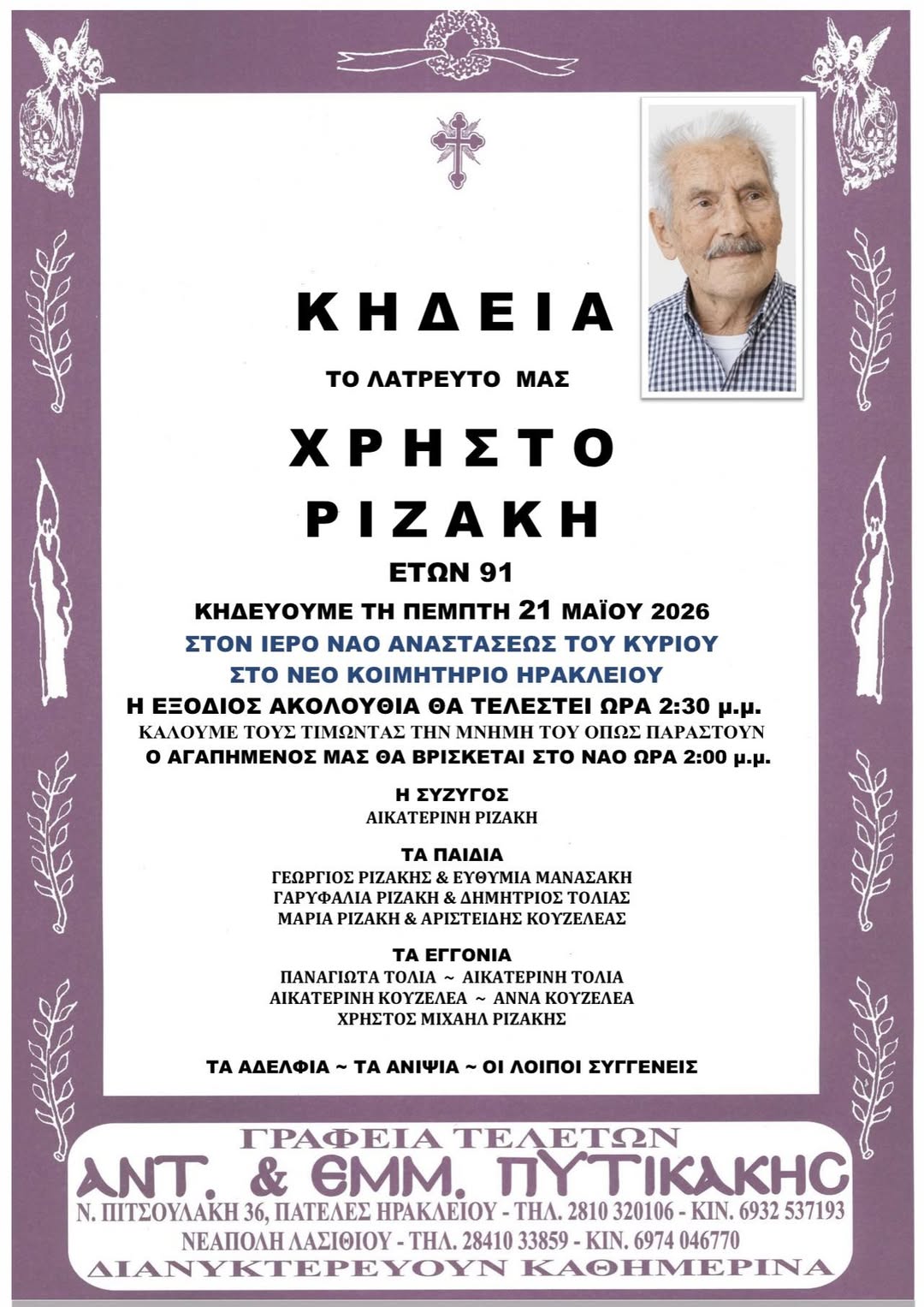 ΚΗΔΕΙΑ

ΤΟ ΛΑΤΡΕΥΤΟ ΜΑΣ

ΧΡΗΣΤΟ
ΡΙΖΑΚΗ

ΕΤΩΝ 91

ΚΗΔΕΥΟΥΜΕ ΤΗ ΠΕΜΠΤΗ 21 ΜΑΪΟΥ 2026
ΣΤΟΝ ΙΕΡΟ ΝΑΟ ΑΝΑΣΤΑΣΕΩΣ ΤΟΥ ΚΥΡΙΟΥ
ΣΤΟ ΝΕΟ ΚΟΙΜΗΤΗΡΙΟ ΗΡΑΚΛΕΙΟΥ
Η ΕΞΟΔΙΟΣ ΑΚΟΛΟΥΘΙΑ ΘΑ ΤΕΛΕΣΤΕΙ ΩΡΑ 2:30 μ.μ.
ΚΑΛΟΥΜΕ ΤΟΥΣ ΤΙΜΩΝΤΑΣ ΤΗΝ ΜΝΗΜΗ ΤΟΥ ΟΠΩΣ ΠΑΡΑΣΤΟΥΝ
Ο ΑΓΑΠΗΜΕΝΟΣ ΜΑΣ ΘΑ ΒΡΙΣΚΕΤΑΙ ΣΤΟ ΝΑΟ ΩΡΑ 2:00 μ.μ.

Η ΣΥΖΥΓΟΣ
ΑΙΚΑΤΕΡΙΝΗ ΡΙΖΑΚΗ

ΤΑ ΠΑΙΔΙΑ
ΓΕΩΡΓΙΟΣ ΡΙΖΑΚΗΣ & ΕΥΘΥΜΙΑ ΜΑΝΑΣΑΚΗ
ΓΑΡΥΦΑΛΙΑ ΡΙΖΑΚΗ & ΔΗΜΗΤΡΙΟΣ ΤΟΛΙΑΣ
ΜΑΡΙΑ ΡΙΖΑΚΗ & ΑΡΙΣΤΕΙΔΗΣ ΚΟΥΖΕΛΕΑΣ

ΤΑ ΕΓΓΟΝΙΑ
ΠΑΝΑΓΙΩΤΑ ΤΟΛΙΑ ~ ΑΙΚΑΤΕΡΙΝΗ ΤΟΛΙΑ
ΑΙΚΑΤΕΡΙΝΗ ΚΟΥΖΕΛΕΑ ~ ΑΝΝΑ ΚΟΥΖΕΛΕΑ
ΧΡΗΣΤΟΣ ΜΙΧΑΗΛ ΡΙΖΑΚΗΣ

ΤΑ ΑΔΕΛΦΙΑ ~ ΤΑ ΑΝΙΨΙΑ ~ ΟΙ ΛΟΙΠΟΙ ΣΥΓΓΕΝΕΙΣ

ΓΡΑΦΕΙΑ ΤΕΛΕΤΩΝ
ΑΝΤ. & ΕΜΜ. ΠΥΤΙΚΑΚΗΣ
Ν. ΠΙΤΣΟΥΛΑΚΗ 36, ΠΑΤΕΛΕΣ ΗΡΑΚΛΕΙΟΥ - ΤΗΛ. 2810 320106 - ΚΙΝ. 6932 537193
ΝΕΑΠΟΛΗ ΛΑΣΙΘΙΟΥ - ΤΗΛ. 28410 33859 - ΚΙΝ. 6974 046770
ΔΙΑΝΥΚΤΕΡΕΥΟΥΝ ΚΑΘΗΜΕΡΙΝΑ